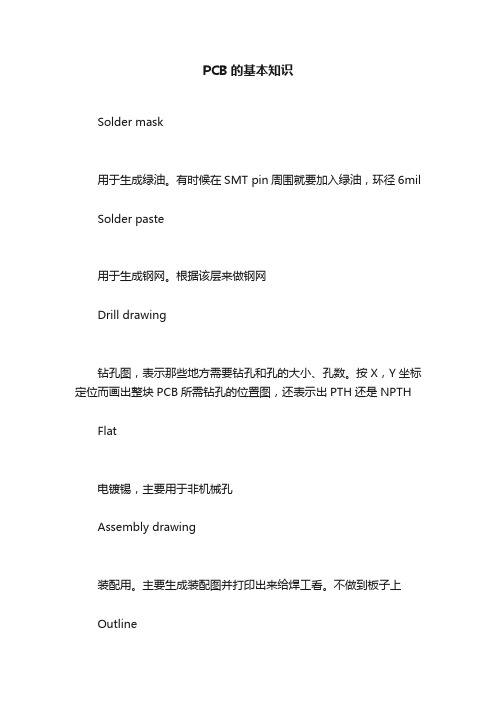 PCB 的基本知识

Solder mask

用于生成绿油。有时候在 SMT pin 周围就要加入绿油，环径 6mil

Solder paste

用于生成钢网。根据该层来做钢网

Drill drawing

钻孔图，表示那些地方需要钻孔和孔的大小、孔数。按 X，Y 坐标定位而画出整块 PCB 所需钻孔的位置图，还表示出 PTH 还是 NPTH

Flat

电镀锡，主要用于非机械孔

Assembly drawing

装配用。主要生成装配图并打印出来给焊工看。不做到板子上

Outline